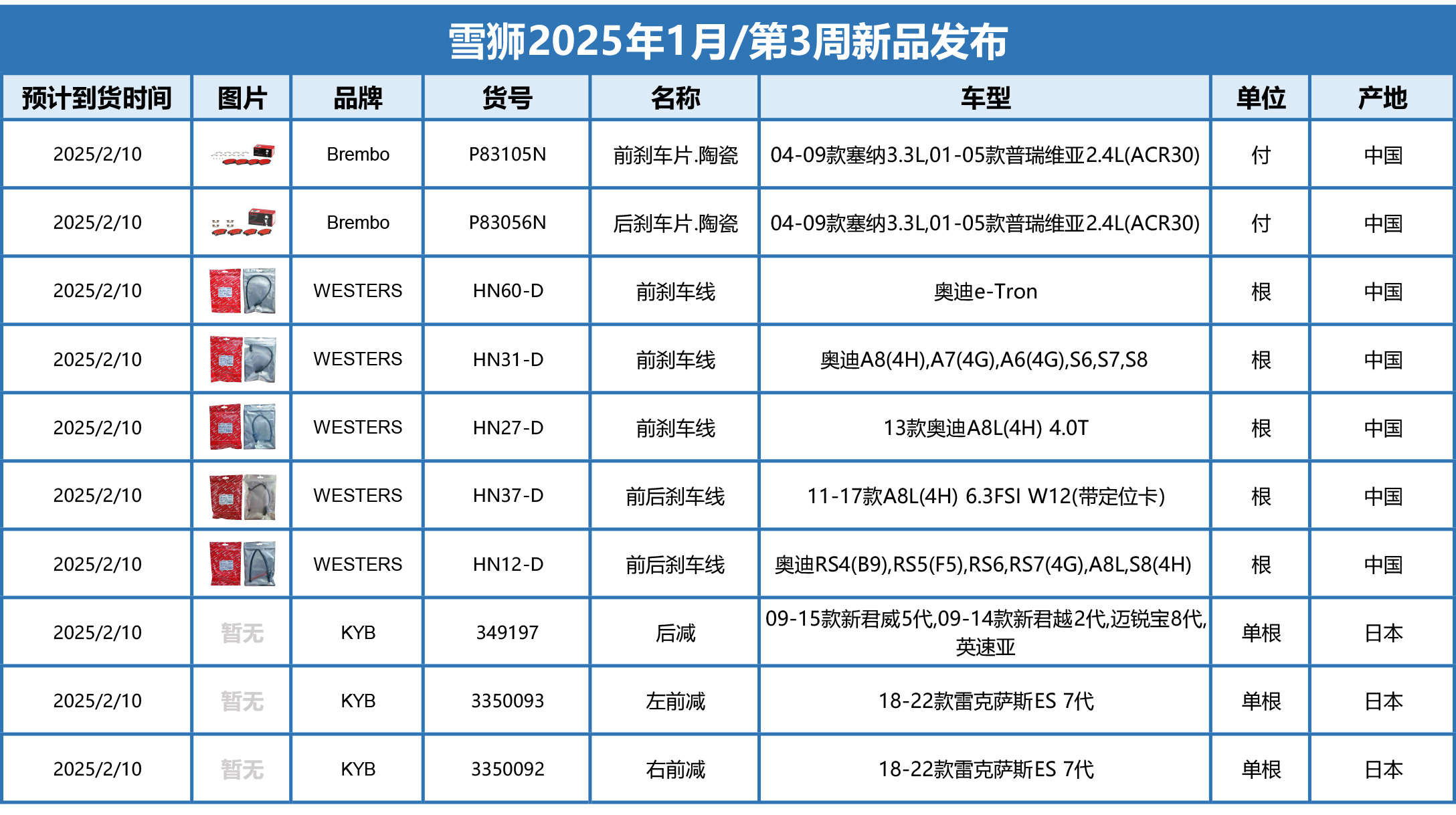 雪狮2025年1月/第3周新品发布

| 预计到货时间 | 图片 | 品牌 | 货号 | 名称 | 车型 | 单位 | 产地 |
|---|---|---|---|---|---|---|---|
| 2025/2/10 | | Brembo | P83105N | 前刹车片.陶瓷 | 04-09款塞纳3.3L,01-05款普瑞维亚2.4L(ACR30) | 付 | 中国 |
| 2025/2/10 | | Brembo | P83056N | 后刹车片.陶瓷 | 04-09款塞纳3.3L,01-05款普瑞维亚2.4L(ACR30) | 付 | 中国 |
| 2025/2/10 | | WESTERS | HN60-D | 前刹车线 | 奥迪e-Tron | 根 | 中国 |
| 2025/2/10 | | WESTERS | HN31-D | 前刹车线 | 奥迪A8(4H),A7(4G),A6(4G),S6,S7,S8 | 根 | 中国 |
| 2025/2/10 | | WESTERS | HN27-D | 前刹车线 | 13款奥迪A8L(4H) 4.0T | 根 | 中国 |
| 2025/2/10 | | WESTERS | HN37-D | 前后刹车线 | 11-17款A8L(4H) 6.3FSI W12(带定位卡) | 根 | 中国 |
| 2025/2/10 | | WESTERS | HN12-D | 前后刹车线 | 奥迪RS4(B9),RS5(F5),RS6,RS7(4G),A8L,S8(4H) | 根 | 中国 |
| 2025/2/10 | 暂无 | KYB | 349197 | 后减 | 09-15款新君威5代,09-14款新君越2代,迈锐宝8代,英速亚 | 单根 | 日本 |
| 2025/2/10 | 暂无 | KYB | 3350093 | 左前减 | 18-22款雷克萨斯ES 7代 | 单根 | 日本 |
| 2025/2/10 | 暂无 | KYB | 3350092 | 右前减 | 18-22款雷克萨斯ES 7代 | 单根 | 日本 |